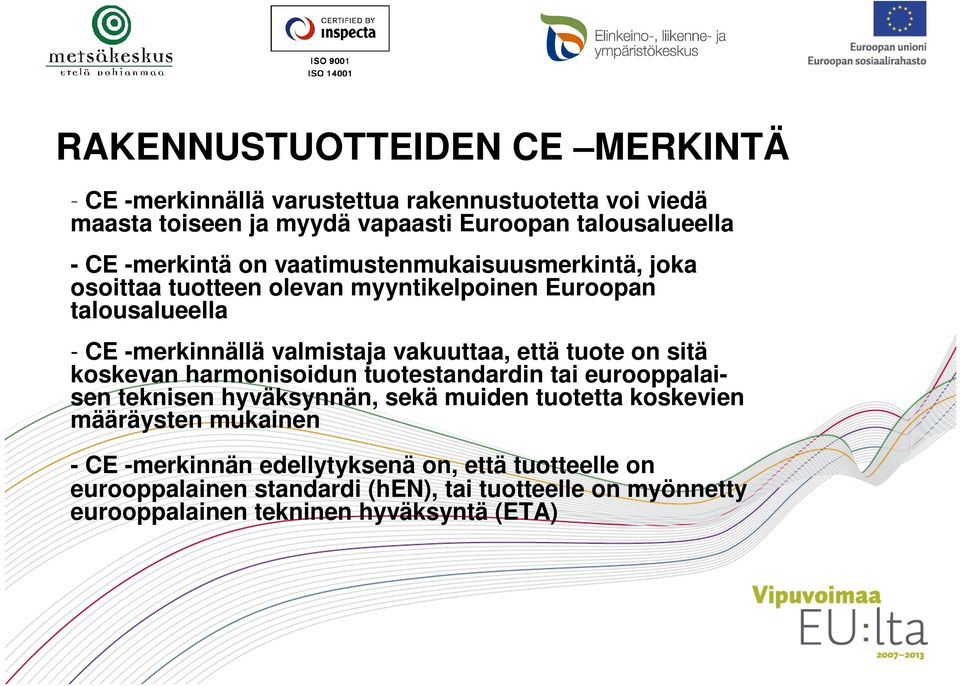 metsäkeskus
etelä pohjanmaa

CERTIFIED BY
inspecta
ISO 9001
ISO 14001

Elinkeino-, liikenne- ja ympäristökeskus

Euroopan unioni
Euroopan sosiaalirahasto

RAKENNUSTUOTTEIDEN CE –MERKINTÄ

- CE -merkinnällä varustettua rakennustuotetta voi viedä maasta toiseen ja myydä vapaasti Euroopan talousalueella

- CE -merkintä on vaatimustenmukaisuusmerkintä, joka osoittaa tuotteen olevan myyntikelpoinen Euroopan talousalueella

- CE -merkinnällä valmistaja vakuuttaa, että tuote on sitä koskevan harmonisoidun tuotestandardin tai eurooppalaisen teknisen hyväksynnän, sekä muiden tuotetta koskevien määräysten mukainen

- CE -merkinnän edellytyksenä on, että tuotteelle on eurooppalainen standardi (hEN), tai tuotteelle on myönnetty eurooppalainen tekninen hyväksyntä (ETA)

Vipuvoimaa
EU:lta
2007–2013